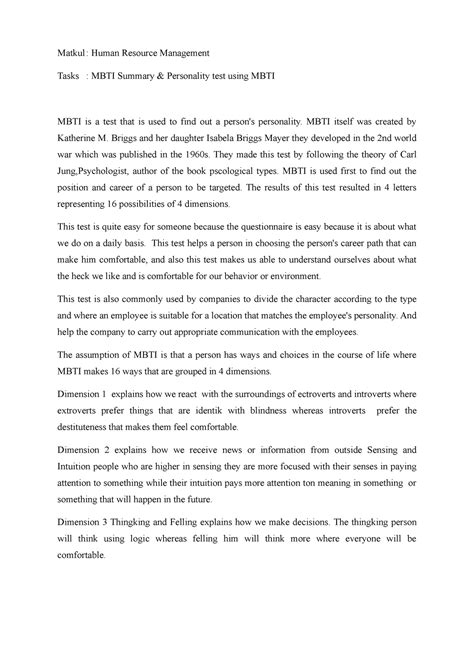 Matkul : Human Resource Management

Tasks : MBTI Summary & Personality test using MBTI

MBTI is a test that is used to find out a person's personality. MBTI itself was created by Katherine M. Briggs and her daughter Isabela Briggs Mayer they developed in the 2nd world war which was published in the 1960s. They made this test by following the theory of Carl Jung,Psychologist, author of the book pscological types. MBTI is used first to find out the position and career of a person to be targeted. The results of this test resulted in 4 letters representing 16 possibilities of 4 dimensions.

This test is quite easy for someone because the questionnaire is easy because it is about what we do on a daily basis. This test helps a person in choosing the person's career path that can make him comfortable, and also this test makes us able to understand ourselves about what the heck we like and is comfortable for our behavior or environment.

This test is also commonly used by companies to divide the character according to the type and where an employee is suitable for a location that matches the employee's personality. And help the company to carry out appropriate communication with the employees.

The assumption of MBTI is that a person has ways and choices in the course of life where MBTI makes 16 ways that are grouped in 4 dimensions.

Dimension 1 explains how we react with the surroundings of ectroverts and introverts where extroverts prefer things that are identik with blindness whereas introverts prefer the destituteness that makes them feel comfortable.

Dimension 2 explains how we receive news or information from outside Sensing and Intuition people who are higher in sensing they are more focused with their senses in paying attention to something while their intuition pays more attention ton meaning in something or something that will happen in the future.

Dimension 3 Thingking and Felling explains how we make decisions. The thingking person will think using logic whereas felling him will think more where everyone will be comfortable.